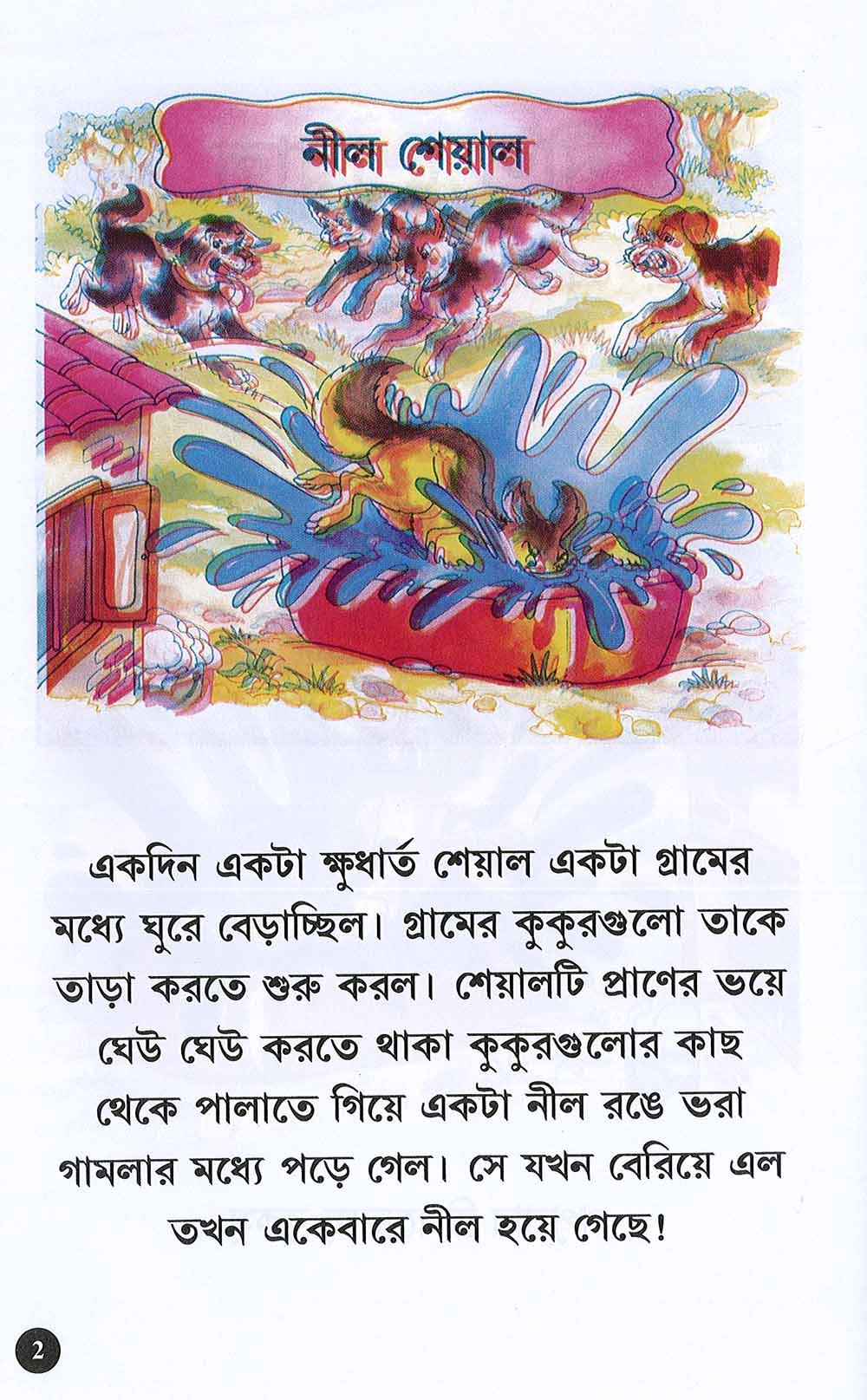 নীল শেয়াল

একদিন একটা ক্ষুধার্ত শেয়াল একটা গ্রামের মধ্যে ঘুরে বেড়াচ্ছিল। গ্রামের কুকুরগুলো তাকে তাড়া করতে শুরু করল। শেয়ালটি প্রাণের ভয়ে ঘেউ ঘেউ করতে থাকা কুকুরগুলোর কাছ থেকে পালাতে গিয়ে একটা নীল রঙে ভরা গামলার মধ্যে পড়ে গেল। সে যখন বেরিয়ে এল তখন একেবারে নীল হয়ে গেছে!

2